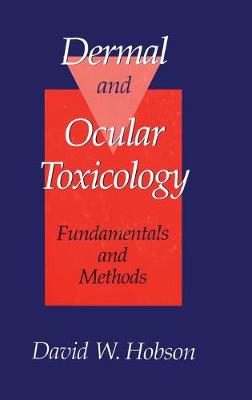 Dermal
and
Ocular
Toxicology

Fundamentals
and
Methods

David W. Hobson